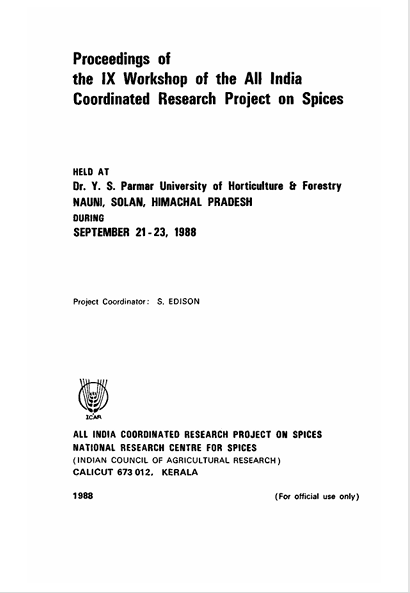 Proceedings of
the IX Workshop of the All India
Coordinated Research Project on Spices

HELD AT
Dr. Y. S. Parmar University of Horticulture & Forestry
NAUNI, SOLAN, HIMACHAL PRADESH
DURING
SEPTEMBER 21-23, 1988

Project Coordinator: S. EDISON

ICAR

ALL INDIA COORDINATED RESEARCH PROJECT ON SPICES
NATIONAL RESEARCH CENTRE FOR SPICES
(INDIAN COUNCIL OF AGRICULTURAL RESEARCH)
CALICUT 673 012, KERALA

1988

(For official use only)